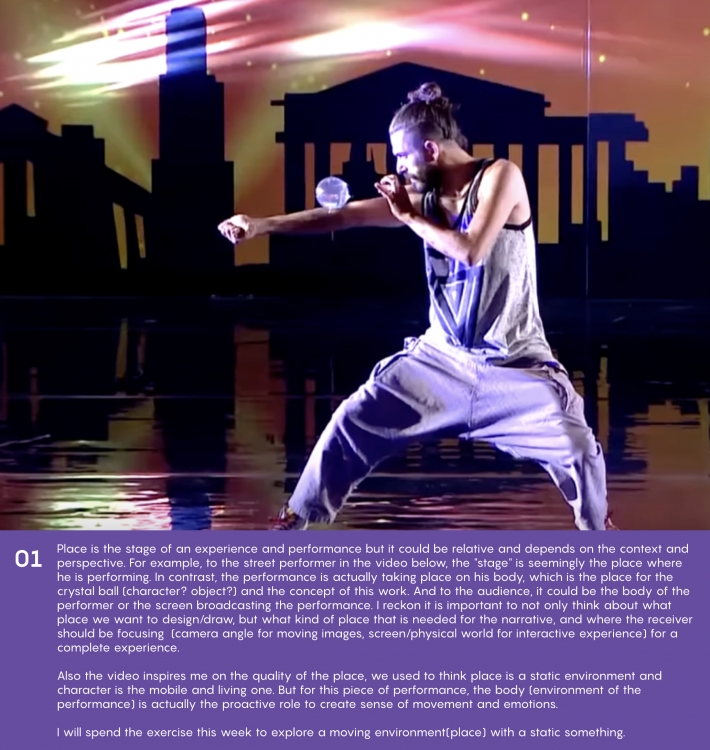 01

Place is the stage of an experience and performance but it could be relative and depends on the context and perspective. For example, to the street performer in the video below, the "stage" is seemingly the place where he is performing. In contrast, the performance is actually taking place on his body, which is the place for the crystal ball (character? object?) and the concept of this work. And to the audience, it could be the body of the performer or the screen broadcasting the performance. I reckon it is important to not only think about what place we want to design/draw, but what kind of place that is needed for the narrative, and where the receiver should be focusing  (camera angle for moving images, screen/physical world for interactive experience) for a complete experience.

Also the video inspires me on the quality of the place, we used to think place is a static environment and character is the mobile and living one. But for this piece of performance, the body (environment of the performance) is actually the proactive role to create sense of movement and emotions.

I will spend the exercise this week to explore a moving environment(place) with a static something.